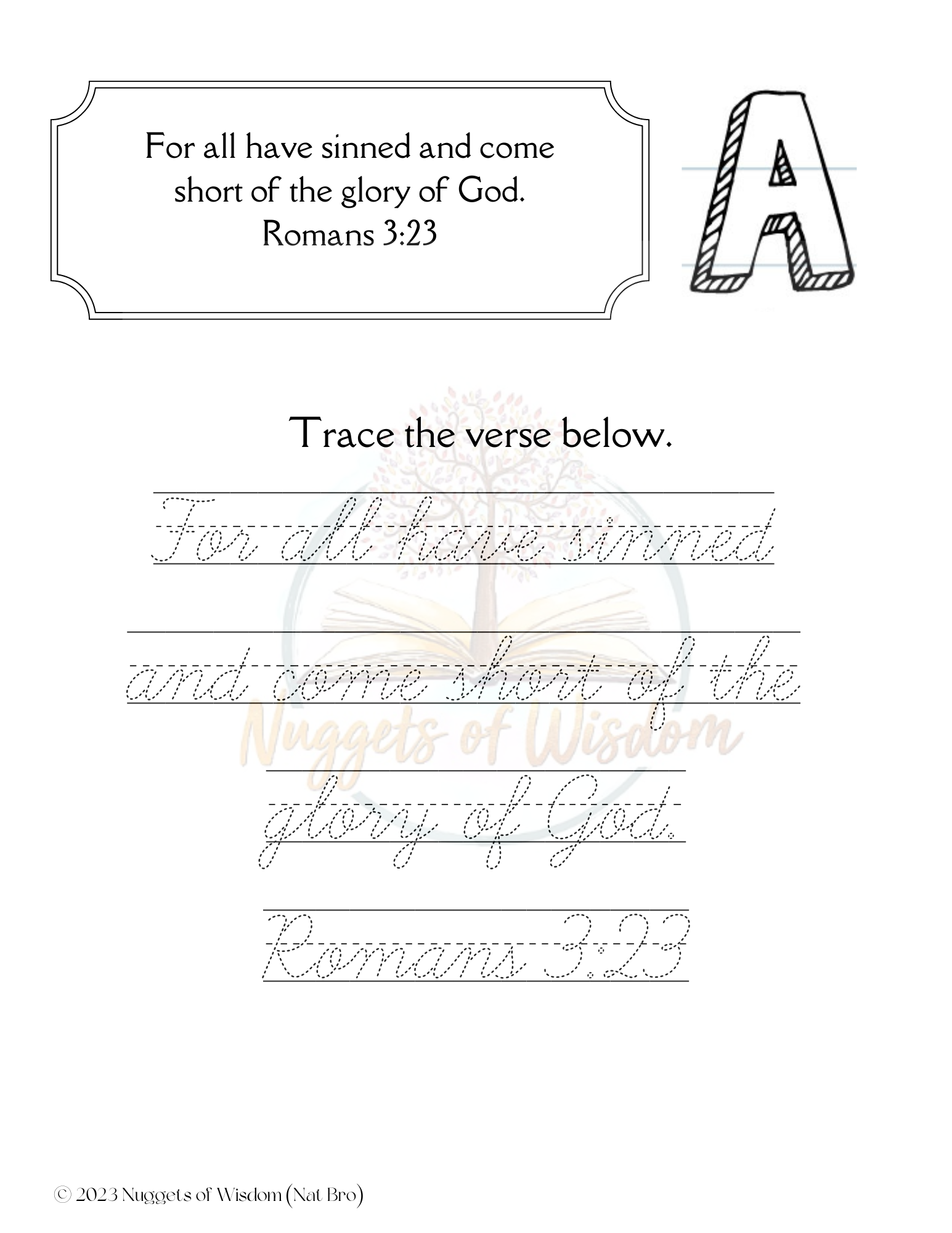 For all have sinned and come short of the glory of God.
Romans 3:23

A

Trace the verse below.

For all have sinned

and come short of the

glory of God.

Romans 3:23

© 2023 Nuggets of Wisdom (Nat Bro)

Nuggets of Wisdom